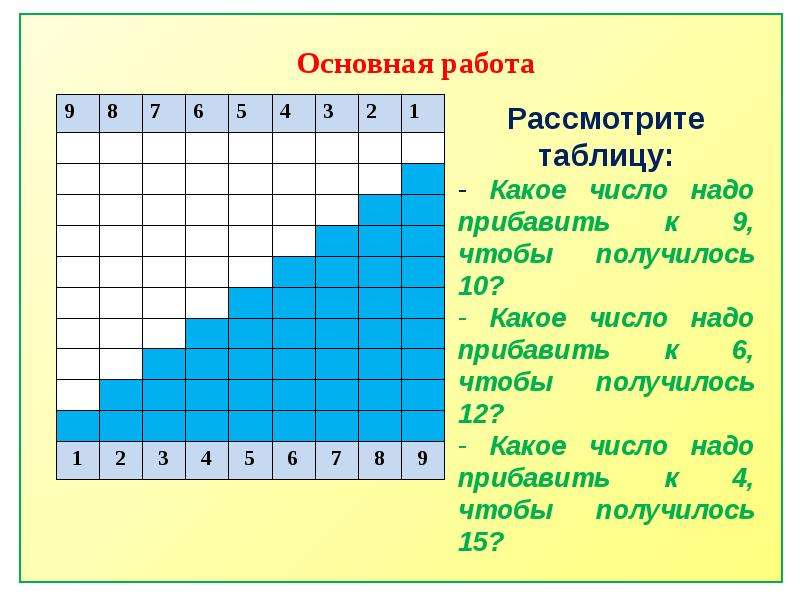 Основная работа

| 9 | 8 | 7 | 6 | 5 | 4 | 3 | 2 | 1 |
|---|---|---|---|---|---|---|---|---|
| | | | | | | | | |
| | | | | | | | | |
| | | | | | | | | |
| | | | | | | | | |
| | | | | | | | | |
| | | | | | | | | |
| | | | | | | | | |
| | | | | | | | | |
| | | | | | | | | |
| | | | | | | | | |
| 1 | 2 | 3 | 4 | 5 | 6 | 7 | 8 | 9 |

Рассмотрите таблицу:

- Какое число надо прибавить к 9, чтобы получилось 10?

- Какое число надо прибавить к 6, чтобы получилось 12?

- Какое число надо прибавить к 4, чтобы получилось 15?